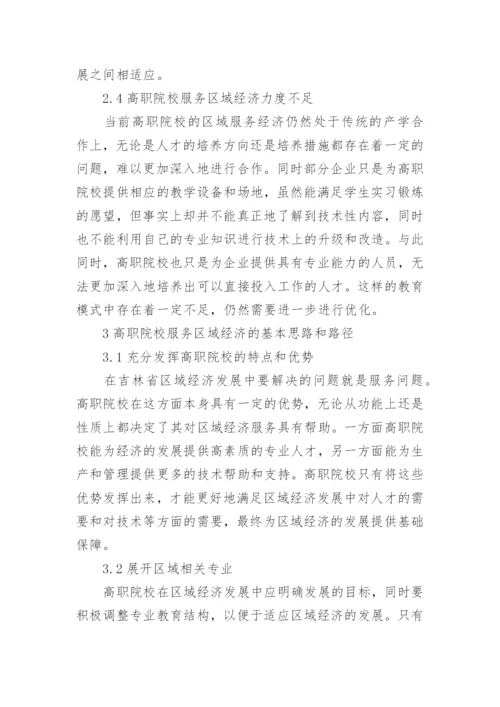 展之间相适应。

2.4 高职院校服务区域经济力度不足

当前高职院校的区域服务经济仍然处于传统的产学合作上，无论是人才的培养方向还是培养措施都存在着一定的问题，难以更加深入地进行合作。同时部分企业只是为高职院校提供相应的教学设备和场地，虽然能满足学生实习锻炼的愿望，但事实上却并不能真正地了解到技术性内容，同时也不能利用自己的专业知识进行技术上的升级和改造。与此同时，高职院校也只是为企业提供具有专业能力的人员，无法更加深入地培养出可以直接投入工作的人才。这样的教育模式中存在着一定不足，仍然需要进一步进行优化。

3 高职院校服务区域经济的基本思路和路径

3.1 充分发挥高职院校的特点和优势

在吉林省区域经济发展中要解决的问题就是服务问题。高职院校在这方面本身具有一定的优势，无论从功能上还是性质上都决定了其对区域经济服务具有帮助。一方面高职院校能为经济的发展提供高素质的专业人才，另一方面能为生产和管理提供更多的技术帮助和支持。高职院校只有将这些优势发挥出来，才能更好地满足区域经济发展中对人才的需要和对技术等方面的需要，最终为区域经济的发展提供基础保障。

3.2 展开区域相关专业

高职院校在区域经济发展中应明确发展的目标，同时要积极调整专业教育结构，以便于适应区域经济的发展。只有